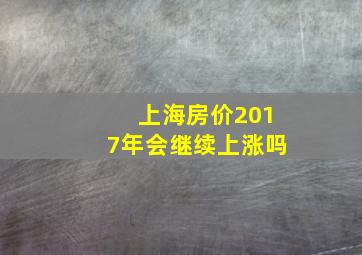 上海房价2017年会继续上涨吗